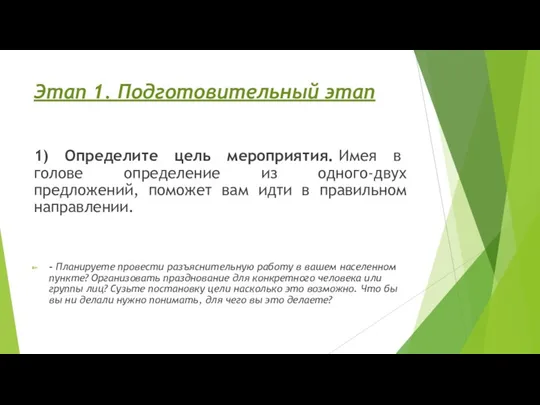 Этап 1. Подготовительный этап

1) Определите цель мероприятия. Имея в голове определение из одного-двух предложений, поможет вам идти в правильном направлении.

- Планируете провести разъяснительную работу в вашем населенном пункте? Организовать празднование для конкретного человека или группы лиц? Сузьте постановку цели насколько это возможно. Что бы вы ни делали нужно понимать, для чего вы это делаете?